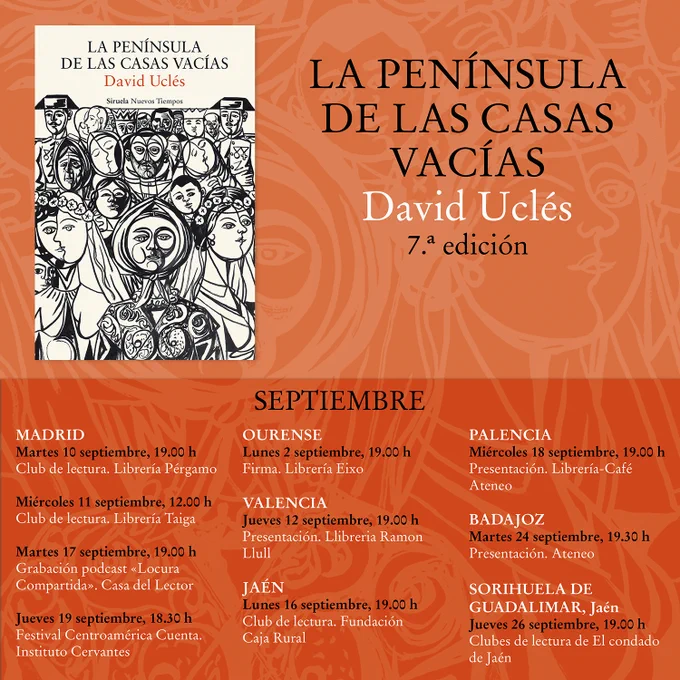 LA PENÍNSULA
DE LAS CASAS VACÍAS
David Uclés
Siruela Nuevos Tiempos

LA PENÍNSULA
DE LAS CASAS
VACÍAS
David Uclés
7.ª edición

SEPTIEMBRE

MADRID
Martes 10 septiembre, 19.00 h
Club de lectura. Librería Pérgamo

Miércoles 11 septiembre, 12.00 h
Club de lectura. Librería Taiga

Martes 17 septiembre, 19.00 h
Grabación podcast «Locura Compartida». Casa del Lector

Jueves 19 septiembre, 18.30 h
Festival Centroamérica Cuenta. Instituto Cervantes

OURENSE
Lunes 2 septiembre, 19.00 h
Firma. Librería Eixo

VALENCIA
Jueves 12 septiembre, 19.00 h
Presentación. Llibreria Ramon Llull

JAÉN
Lunes 16 septiembre, 19.00 h
Club de lectura. Fundación Caja Rural

PALENCIA
Miércoles 18 septiembre, 19.00 h
Presentación. Librería-Café Ateneo

BADAJOZ
Martes 24 septiembre, 19.30 h
Presentación. Ateneo

SORIHUELA DE GUADALIMAR, Jaén
Jueves 26 septiembre, 19.00 h
Clubes de lectura de El condado de Jaén